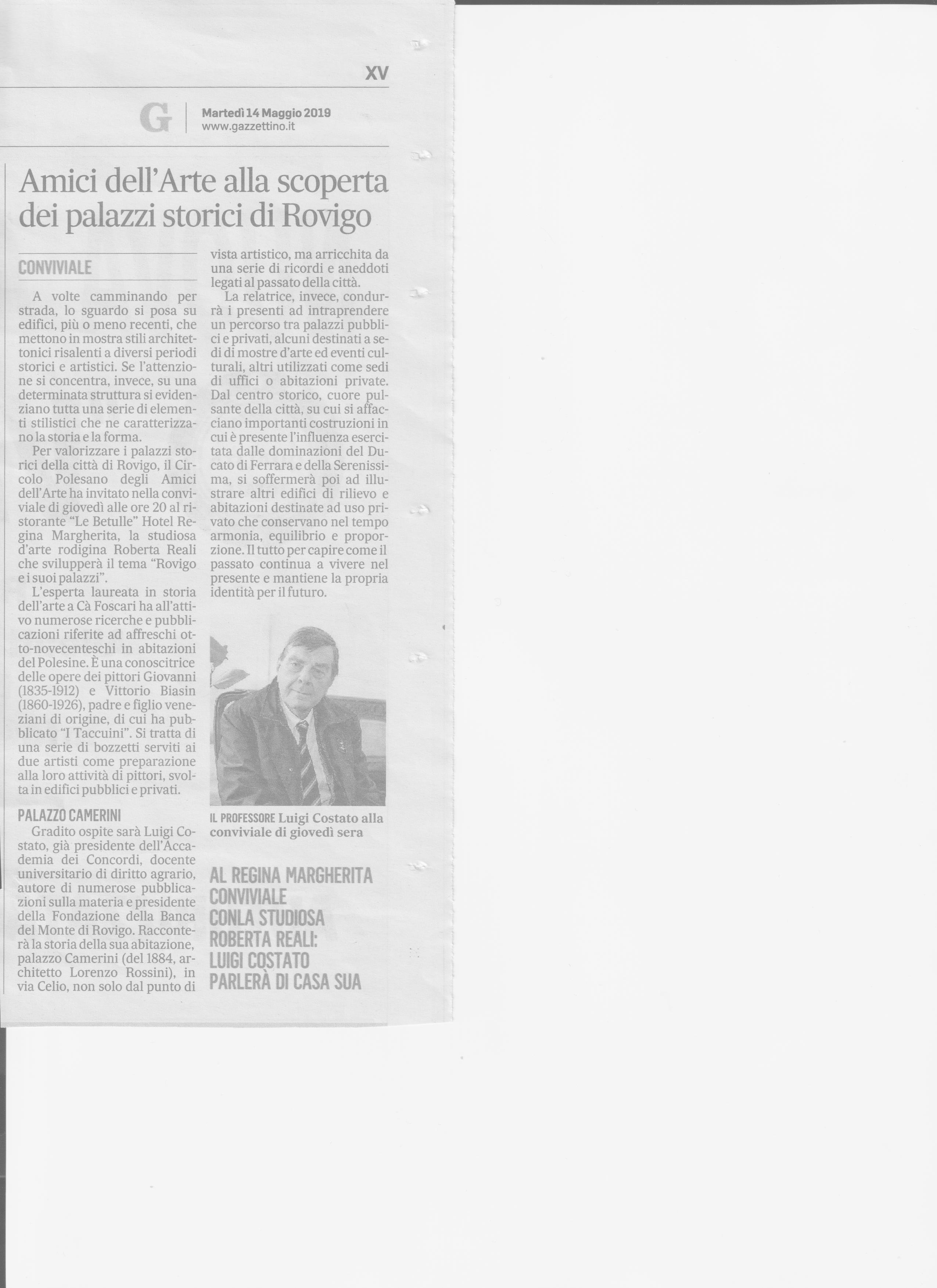 XV

G

Martedì 14 Maggio 2019
www.gazzettino.it

Amici dell'Arte alla scoperta dei palazzi storici di Rovigo

CONVIVIALE

A volte camminando per strada, lo sguardo si posa su edifici, più o meno recenti, che mettono in mostra stili architettonici risalenti a diversi periodi storici e artistici. Se l'attenzione si concentra, invece, su una determinata struttura si evidenziano tutta una serie di elementi stilistici che ne caratterizzano la storia e la forma.

Per valorizzare i palazzi storici della città di Rovigo, il Circolo Polesano degli Amici dell'Arte ha invitato nella conviviale di giovedì alle ore 20 al ristorante "Le Betulle" Hotel Regina Margherita, la studiosa d'arte rodigina Roberta Reali che svilupperà il tema "Rovigo e i suoi palazzi".

L'esperta laureata in storia dell'arte a Cà Foscari ha all'attivo numerose ricerche e pubblicazioni riferite ad affreschi otto-novecenteschi in abitazioni del Polesine. È una conoscitrice delle opere dei pittori Giovanni (1835-1912) e Vittorio Biasin (1860-1926), padre e figlio veneziani di origine, di cui ha pubblicato "I Taccuini". Si tratta di una serie di bozzetti serviti ai due artisti come preparazione alla loro attività di pittori, svolta in edifici pubblici e privati.

PALAZZO CAMERINI

Gradito ospite sarà Luigi Costato, già presidente dell'Accademia dei Concordi, docente universitario di diritto agrario, autore di numerose pubblicazioni sulla materia e presidente della Fondazione della Banca del Monte di Rovigo. Racconterà la storia della sua abitazione, palazzo Camerini (del 1884, architetto Lorenzo Rossini), in via Celio, non solo dal punto di vista artistico, ma arricchita da una serie di ricordi e aneddoti legati al passato della città.

La relatrice, invece, condurrà i presenti ad intraprendere un percorso tra palazzi pubblici e privati, alcuni destinati a sedi di mostre d'arte ed eventi culturali, altri utilizzati come sedi di uffici o abitazioni private. Dal centro storico, cuore pulsante della città, su cui si affacciano importanti costruzioni in cui è presente l'influenza esercitata dalle dominazioni del Ducato di Ferrara e della Serenissima, si soffermerà poi ad illustrare altri edifici di rilievo e abitazioni destinate ad uso privato che conservano nel tempo armonia, equilibrio e proporzione. Il tutto per capire come il passato continua a vivere nel presente e mantiene la propria identità per il futuro.

IL PROFESSORE Luigi Costato alla conviviale di giovedì sera

AL REGINA MARGHERITA CONVIVIALE CONLA STUDIOSA ROBERTA REALI: LUIGI COSTATO PARLERÀ DI CASA SUA